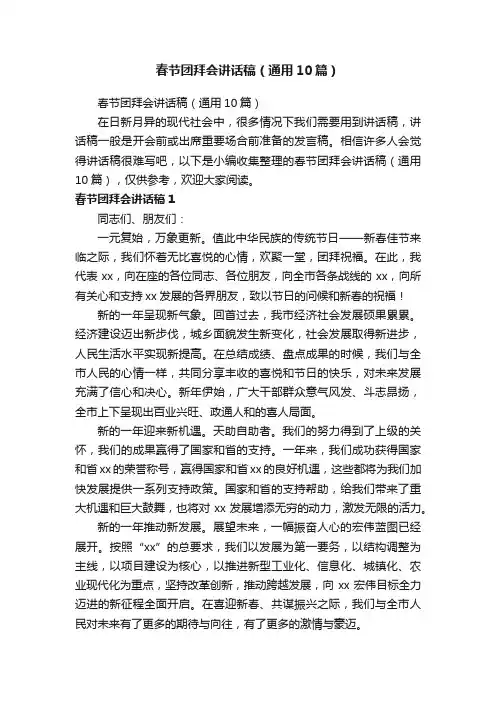 春节团拜会讲话稿（通用10篇）

春节团拜会讲话稿（通用10篇）

在日新月异的现代社会中，很多情况下我们需要用到讲话稿，讲话稿一般是开会前或出席重要场合前准备的发言稿。相信许多人会觉得讲话稿很难写吧，以下是小编收集整理的春节团拜会讲话稿（通用10篇），仅供参考，欢迎大家阅读。

春节团拜会讲话稿1

同志们、朋友们：

一元复始，万象更新。值此中华民族的传统节日——新春佳节来临之际，我们怀着无比喜悦的心情，欢聚一堂，团拜祝福。在此，我代表xx，向在座的各位同志、各位朋友，向全市各条战线的xx，向所有关心和支持xx发展的各界朋友，致以节日的问候和新春的祝福！

新的一年呈现新气象。回首过去，我市经济社会发展硕果累累。经济建设迈出新步伐，城乡面貌发生新变化，社会发展取得新进步，人民生活水平实现新提高。在总结成绩、盘点成果的时候，我们与全市人民的心情一样，共同分享丰收的喜悦和节日的快乐，对未来发展充满了信心和决心。新年伊始，广大干部群众意气风发、斗志昂扬，全市上下呈现出百业兴旺、政通人和的喜人局面。

新的一年迎来新机遇。天助自助者。我们的努力得到了上级的关怀，我们的成果赢得了国家和省的支持。一年来，我们成功获得国家和省xx的荣誉称号，赢得国家和省xx的良好机遇，这些都将为我们加快发展提供一系列支持政策。国家和省的支持帮助，给我们带来了重大机遇和巨大鼓舞，也将对xx发展增添无穷的动力，激发无限的活力。

新的一年推动新发展。展望未来，一幅振奋人心的宏伟蓝图已经展开。按照“xx”的总要求，我们以发展为第一要务，以结构调整为主线，以项目建设为核心，以推进新型工业化、信息化、城镇化、农业现代化为重点，坚持改革创新，推动跨越发展，向xx宏伟目标全力迈进的新征程全面开启。在喜迎新春、共谋振兴之际，我们与全市人民对未来有了更多的期待与向往，有了更多的激情与豪迈。